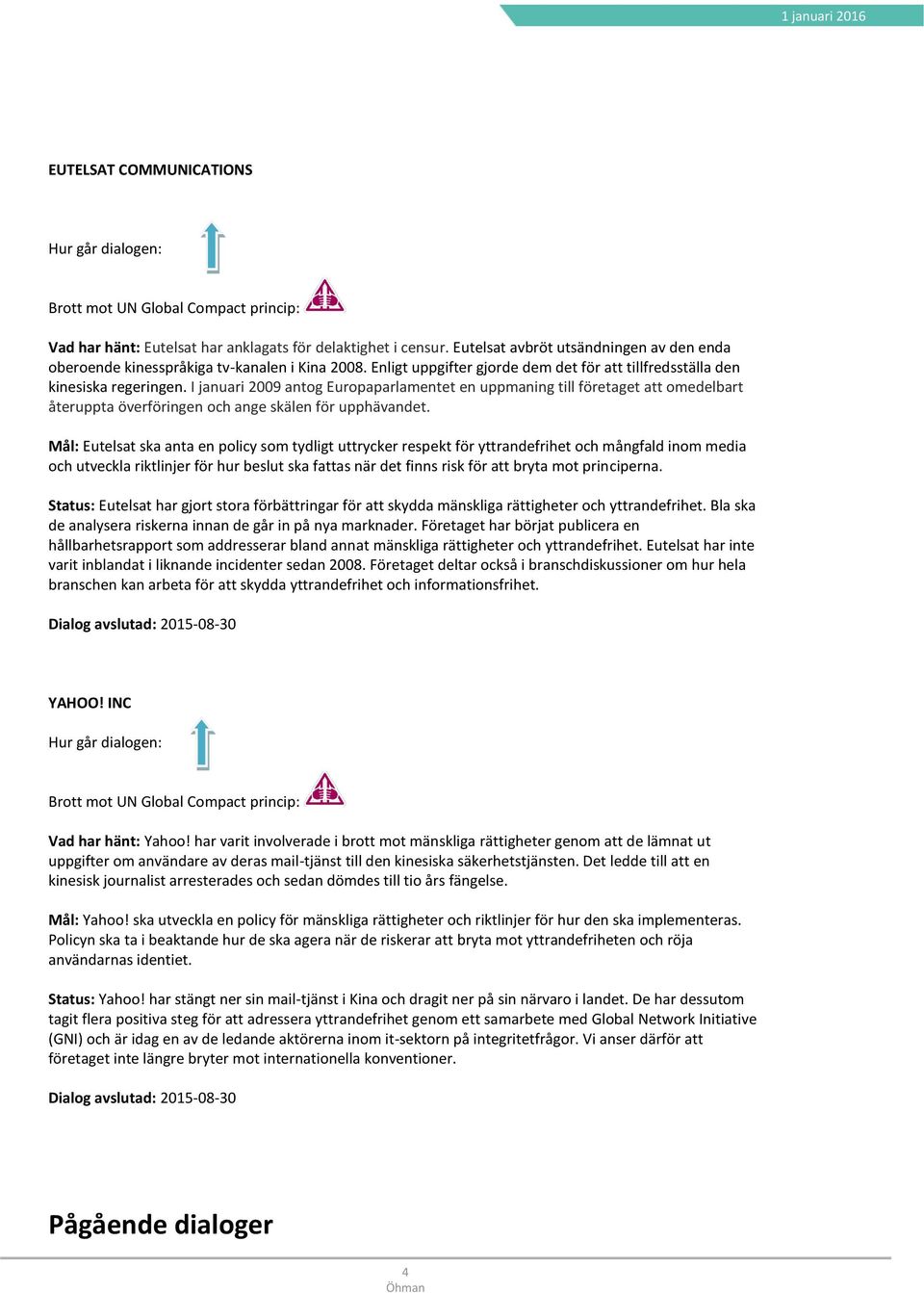 1 januari 2016

EUTELSAT COMMUNICATIONS

Hur går dialogen:

Brott mot UN Global Compact princip:

Vad har hänt: Eutelsat har anklagats för delaktighet i censur. Eutelsat avbröt utsändningen av den enda oberoende kinesspråkiga tv-kanalen i Kina 2008. Enligt uppgifter gjorde dem det för att tillfredsställa den kinesiska regeringen. I januari 2009 antog Europaparlamentet en uppmaning till företaget att omedelbart återuppta överföringen och ange skälen för upphävandet.

Mål: Eutelsat ska anta en policy som tydligt uttrycker respekt för yttrandefrihet och mångfald inom media och utveckla riktlinjer för hur beslut ska fattas när det finns risk för att bryta mot principerna.

Status: Eutelsat har gjort stora förbättringar för att skydda mänskliga rättigheter och yttrandefrihet. Bla ska de analysera riskerna innan de går in på nya marknader. Företaget har börjat publicera en hållbarhetsrapport som addresserar bland annat mänskliga rättigheter och yttrandefrihet. Eutelsat har inte varit inblandat i liknande incidenter sedan 2008. Företaget deltar också i branschdiskussioner om hur hela branschen kan arbeta för att skydda yttrandefrihet och informationsfrihet.

Dialog avslutad: 2015-08-30

YAHOO! INC

Hur går dialogen:

Brott mot UN Global Compact princip:

Vad har hänt: Yahoo! har varit involverade i brott mot mänskliga rättigheter genom att de lämnat ut uppgifter om användare av deras mail-tjänst till den kinesiska säkerhetstjänsten. Det ledde till att en kinesisk journalist arresterades och sedan dömdes till tio års fängelse.

Mål: Yahoo! ska utveckla en policy för mänskliga rättigheter och riktlinjer för hur den ska implementeras. Policyn ska ta i beaktande hur de ska agera när de riskerar att bryta mot yttrandefriheten och röja användarnas identiet.

Status: Yahoo! har stängt ner sin mail-tjänst i Kina och dragit ner på sin närvaro i landet. De har dessutom tagit flera positiva steg för att adressera yttrandefrihet genom ett samarbete med Global Network Initiative (GNI) och är idag en av de ledande aktörerna inom it-sektorn på integritetfrågor. Vi anser därför att företaget inte längre bryter mot internationella konventioner.

Dialog avslutad: 2015-08-30

Pågående dialoger

4
Öhman